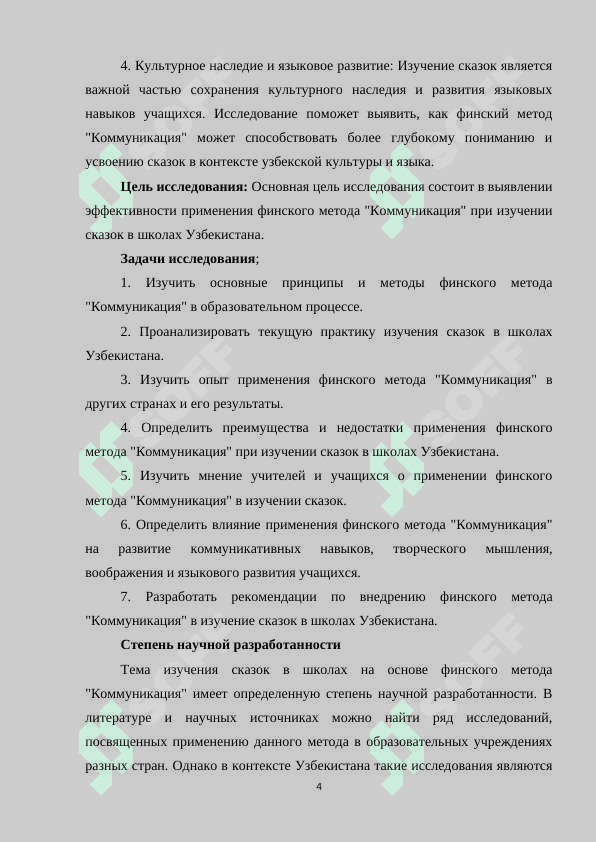 4. Культурное наследие и языковое развитие: Изучение сказок является важной частью сохранения культурного наследия и развития языковых навыков учащихся. Исследование поможет выявить, как финский метод "Коммуникация" может способствовать более глубокому пониманию и усвоению сказок в контексте узбекской культуры и языка.

**Цель исследования:** Основная цель исследования состоит в выявлении эффективности применения финского метода "Коммуникация" при изучении сказок в школах Узбекистана.

**Задачи исследования**;

1. Изучить основные принципы и методы финского метода "Коммуникация" в образовательном процессе.

2. Проанализировать текущую практику изучения сказок в школах Узбекистана.

3. Изучить опыт применения финского метода "Коммуникация" в других странах и его результаты.

4. Определить преимущества и недостатки применения финского метода "Коммуникация" при изучении сказок в школах Узбекистана.

5. Изучить мнение учителей и учащихся о применении финского метода "Коммуникация" в изучении сказок.

6. Определить влияние применения финского метода "Коммуникация" на развитие коммуникативных навыков, творческого мышления, воображения и языкового развития учащихся.

7. Разработать рекомендации по внедрению финского метода "Коммуникация" в изучение сказок в школах Узбекистана.

**Степень научной разработанности**

Тема изучения сказок в школах на основе финского метода "Коммуникация" имеет определенную степень научной разработанности. В литературе и научных источниках можно найти ряд исследований, посвященных применению данного метода в образовательных учреждениях разных стран. Однако в контексте Узбекистана такие исследования являются

4